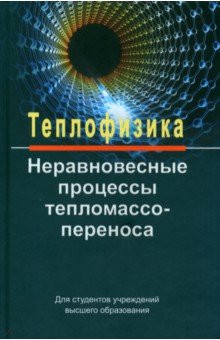 Теплофизика

Неравновесные процессы тепломассопереноса

Для студентов учреждений высшего образования